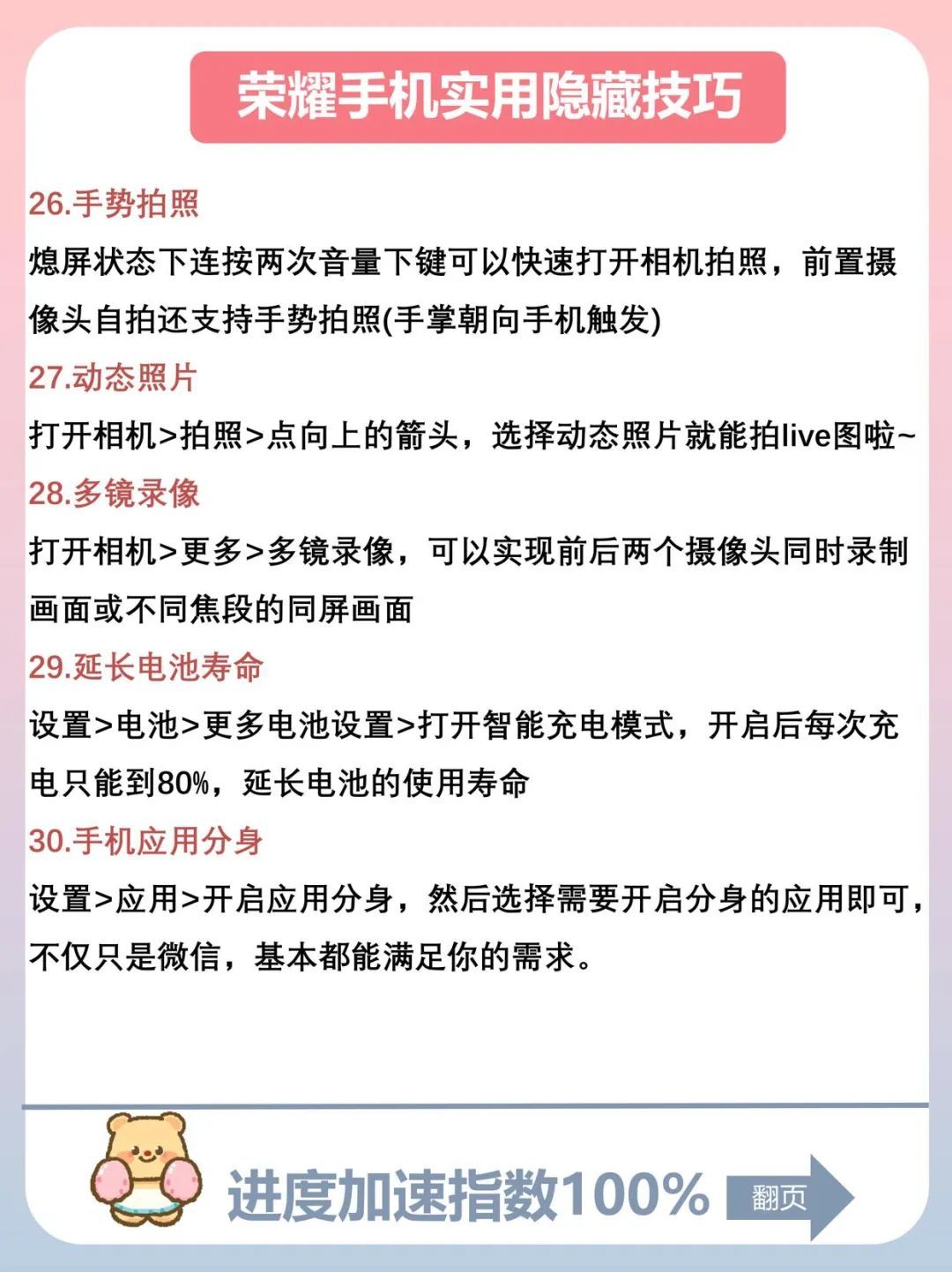 荣耀手机实用隐藏技巧

26.手势拍照

熄屏状态下连按两次音量下键可以快速打开相机拍照，前置摄像头自拍还支持手势拍照(手掌朝向手机触发)

27.动态照片

打开相机>拍照>点向上的箭头，选择动态照片就能拍live图啦~

28.多镜录像

打开相机>更多>多镜录像，可以实现前后两个摄像头同时录制画面或不同焦段的同屏画面

29.延长电池寿命

设置>电池>更多电池设置>打开智能充电模式，开启后每次充电只能到80%，延长电池的使用寿命

30.手机应用分身

设置>应用>开启应用分身，然后选择需要开启分身的应用即可，不仅只是微信，基本都能满足你的需求。

进度加速指数100%

翻页